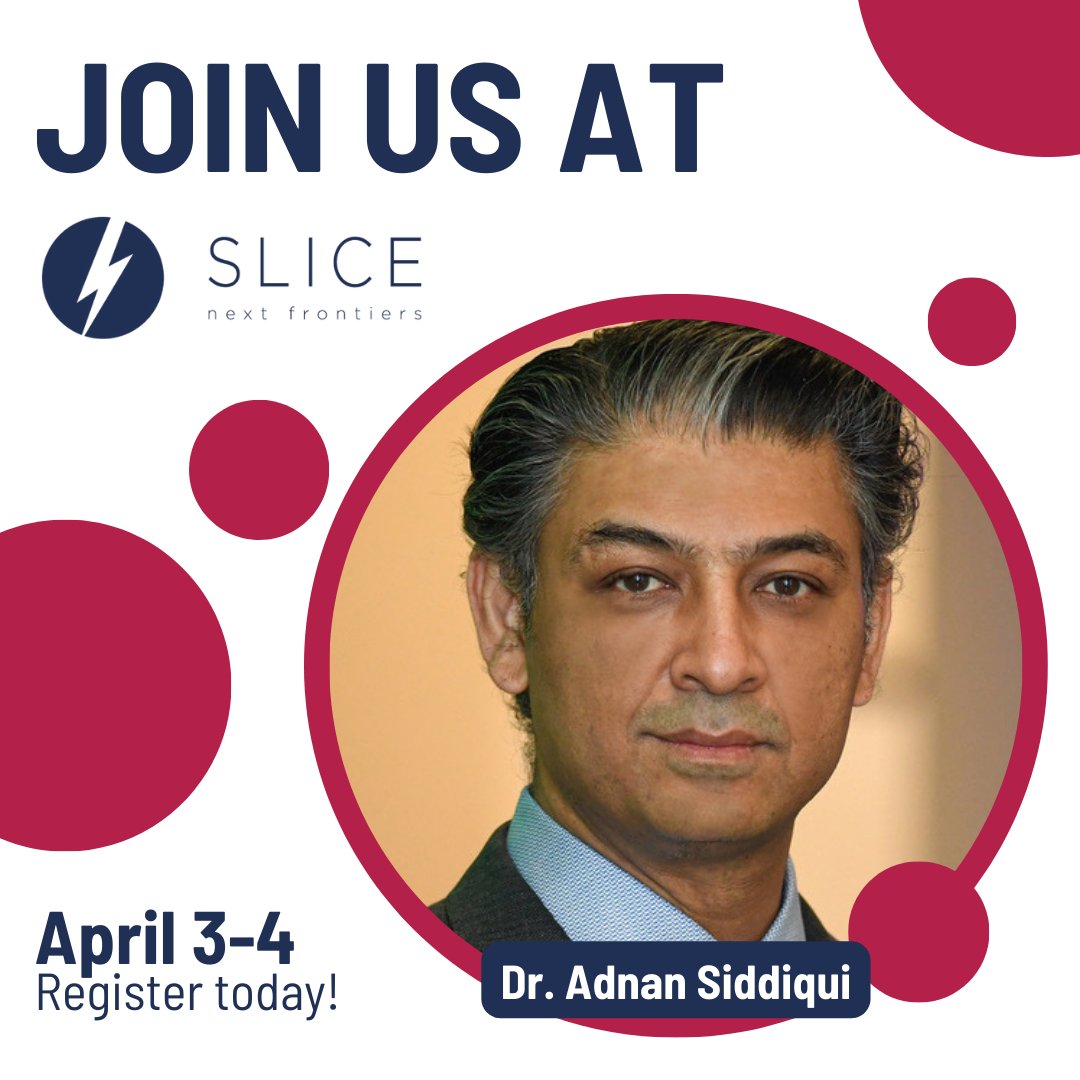 JOIN US AT

SLICE
next frontiers

April 3-4
Register today!

Dr. Adnan Siddiqui